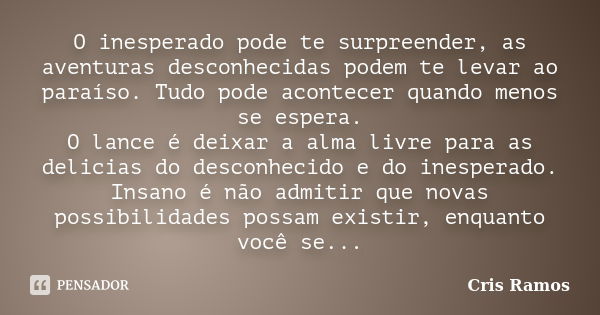 O inesperado pode te surpreender, as aventuras desconhecidas podem te levar ao paraíso. Tudo pode acontecer quando menos se espera.
O lance é deixar a alma livre para as delicias do desconhecido e do inesperado. Insano é não admitir que novas possibilidades possam existir, enquanto você se...

PENSADOR

Cris Ramos